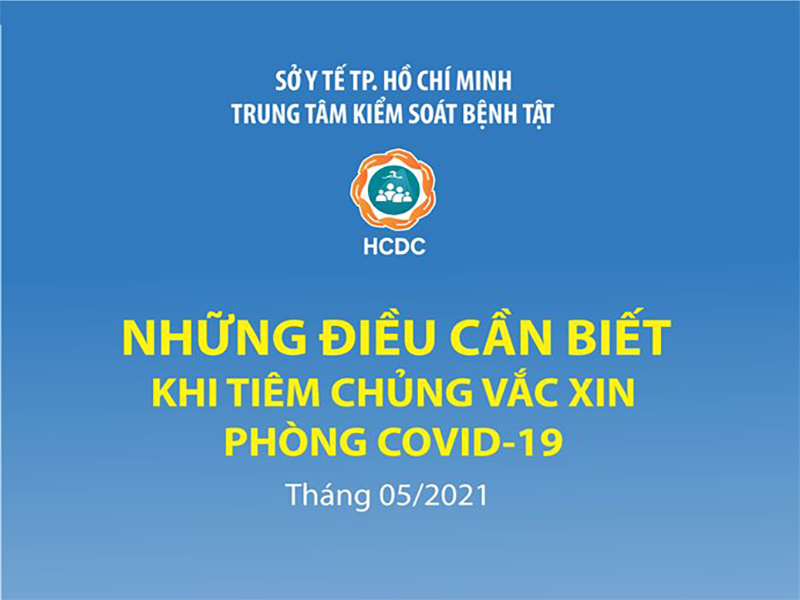 SỞ Y TẾ TP. HỒ CHÍ MINH
TRUNG TÂM KIỂM SOÁT BỆNH TẬT

HCDC

NHỮNG ĐIỀU CẦN BIẾT
KHI TIÊM CHỦNG VẮC XIN
PHÒNG COVID-19

Tháng 05/2021